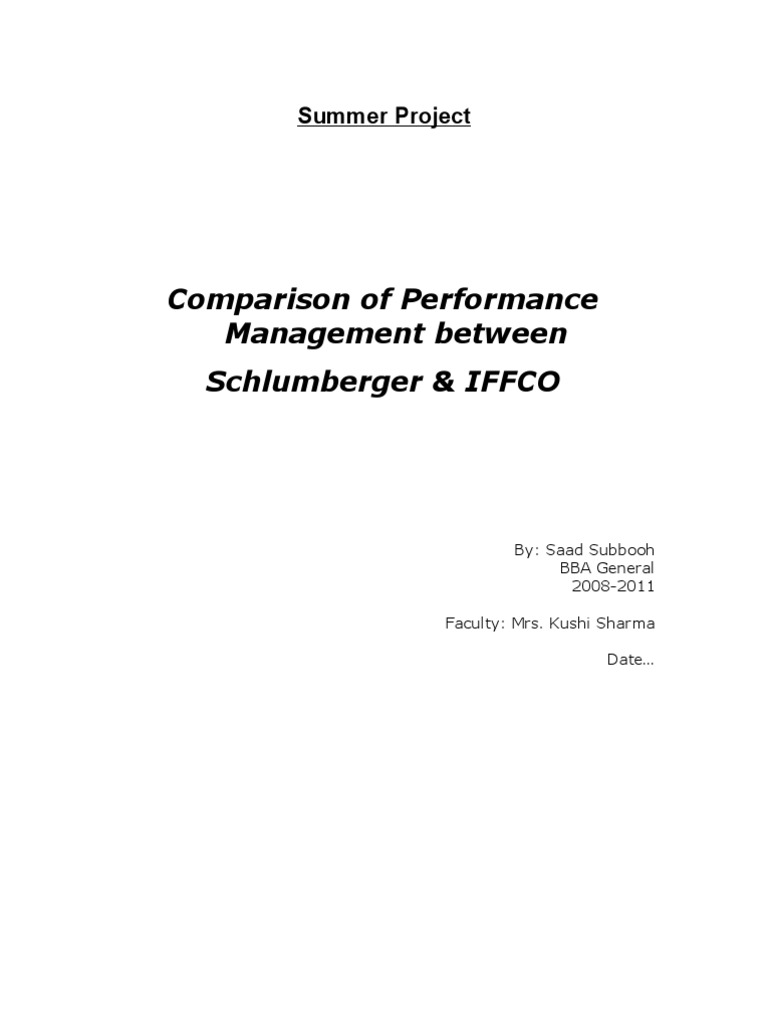 Summer Project

Comparison of Performance Management between

Schlumberger & IFFCO

By: Saad Subbooh
BBA General
2008-2011

Faculty: Mrs. Kushi Sharma

Date…